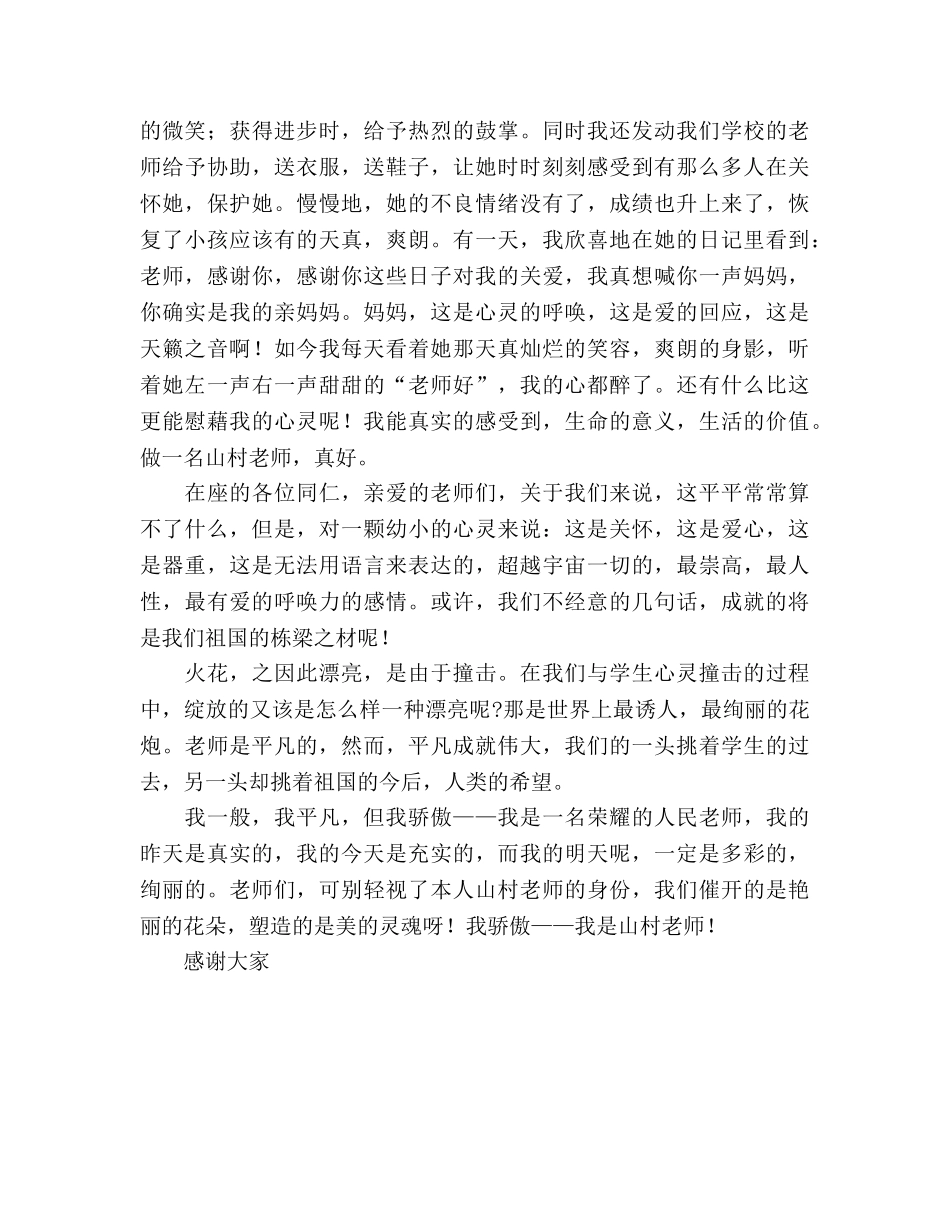 的微笑；获得进步时，给予热烈的鼓掌。同时我还发动我们学校的老师给予协助，送衣服，送鞋子，让她时时刻刻感受到有那么多人在关怀她，保护她。慢慢地，她的不良情绪没有了，成绩也升上来了，恢复了小孩应该有的天真，爽朗。有一天，我欣喜地在她的日记里看到：老师，感谢你，感谢你这些日子对我的关爱，我真想喊你一声妈妈，你确实是我的亲妈妈。妈妈，这是心灵的呼唤，这是爱的回应，这是天籁之音啊！如今我每天看着她那天真灿烂的笑容，爽朗的身影，听着她左一声右一声甜甜的“老师好”，我的心都醉了。还有什么比这更能慰藉我的心灵呢！我能真实的感受到，生命的意义，生活的价值。做一名山村老师，真好。

在座的各位同仁，亲爱的老师们，关于我们来说，这平平常常算不了什么，但是，对一颗幼小的心灵来说：这是关怀，这是爱心，这是器重，这是无法用语言来表达的，超越宇宙一切的，最崇高，最人性，最有爱的呼唤力的感情。或许，我们不经意的几句话，成就的将是我们祖国的栋梁之材呢！

火花，之因此漂亮，是由于撞击。在我们与学生心灵撞击的过程中，绽放的又该是怎么样一种漂亮呢?那是世界上最诱人，最绚丽的花炮。老师是平凡的，然而，平凡成就伟大，我们的一头挑着学生的过去，另一头却挑着祖国的今后，人类的希望。

我一般，我平凡，但我骄傲——我是一名荣耀的人民老师，我的昨天是真实的，我的今天是充实的，而我的明天呢，一定是多彩的，绚丽的。老师们，可别轻视了本人山村老师的身份，我们催开的是艳丽的花朵，塑造的是美的灵魂呀！我骄傲——我是山村老师！

感谢大家